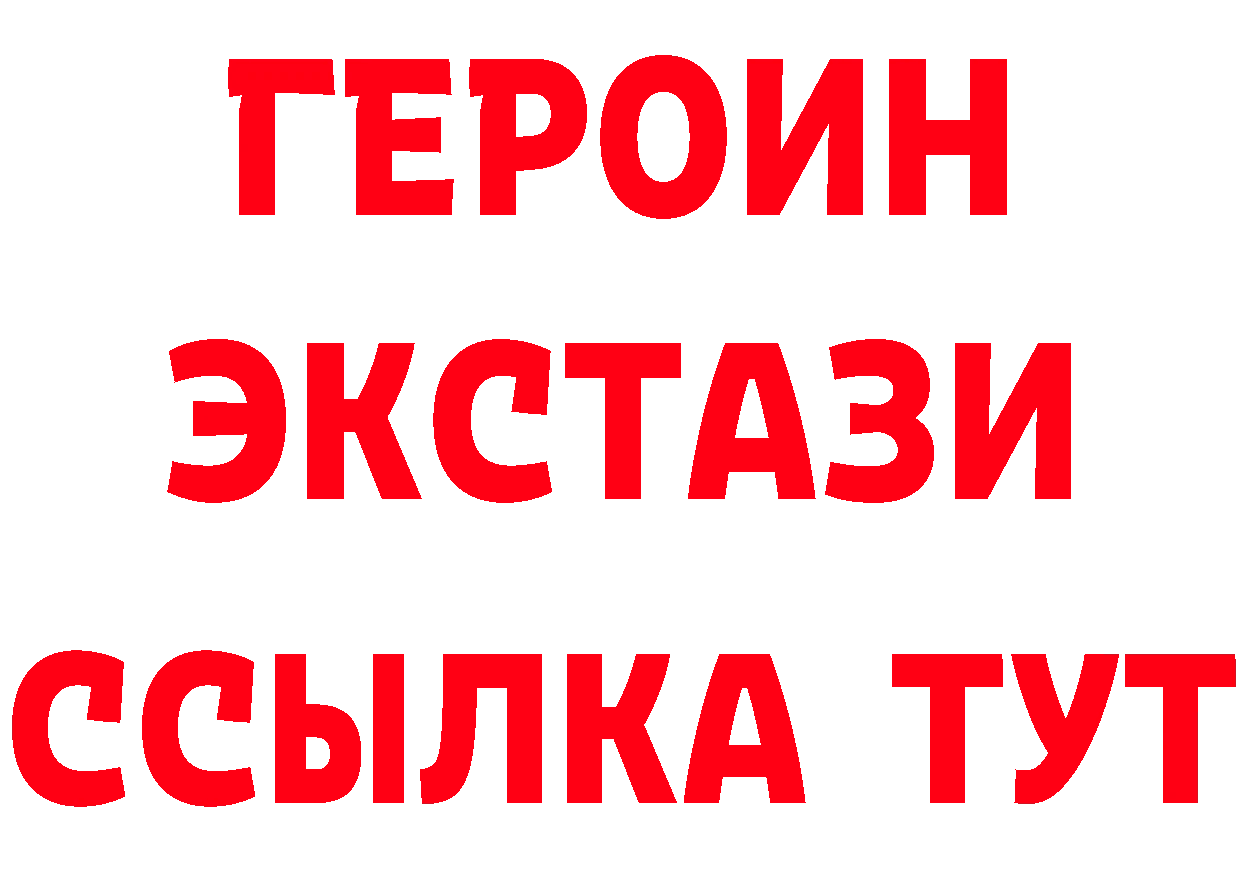 ГЕРОИН
ЭКСТАЗИ
ССЫЛКА ТУТ